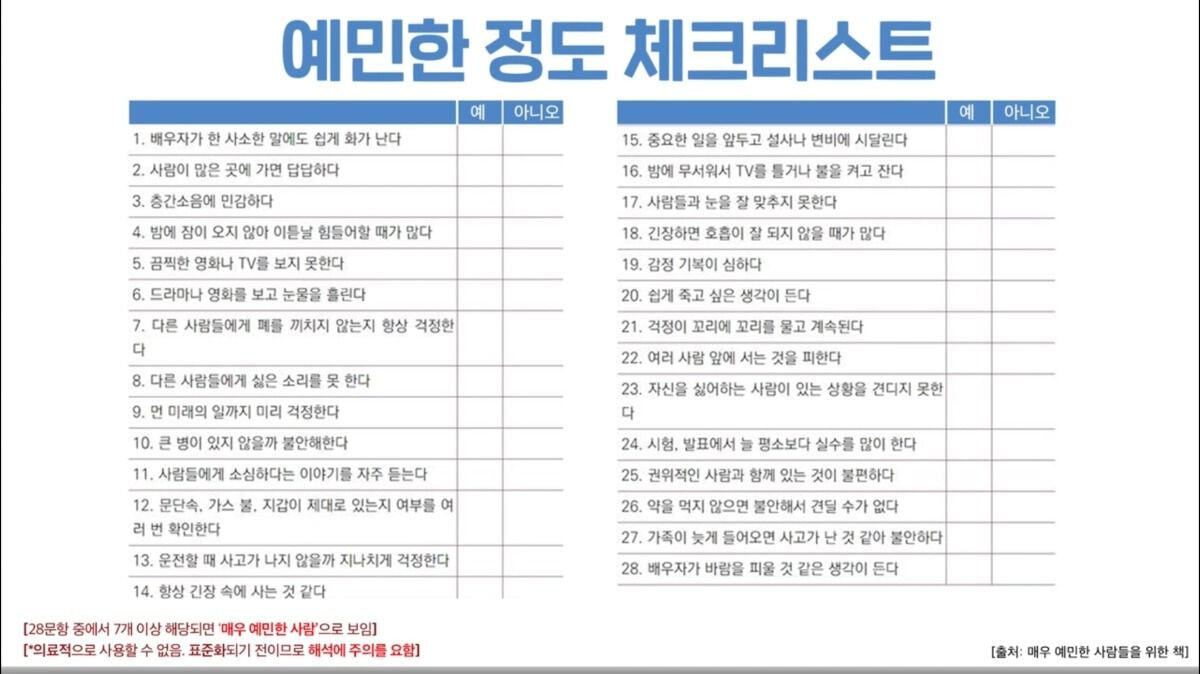 예민한 정도 체크리스트

| | 예 | 아니오 |
|---|---|---|
| 1. 배우자가 한 사소한 말에도 쉽게 화가 난다 | | |
| 2. 사람이 많은 곳에 가면 답답하다 | | |
| 3. 층간소음에 민감하다 | | |
| 4. 밤에 잠이 오지 않아 이튿날 힘들어할 때가 많다 | | |
| 5. 끔찍한 영화나 TV를 보지 못한다 | | |
| 6. 드라마나 영화를 보고 눈물을 흘린다 | | |
| 7. 다른 사람들에게 폐를 끼치지 않는지 항상 걱정한다 | | |
| 8. 다른 사람들에게 싫은 소리를 못 한다 | | |
| 9. 먼 미래의 일까지 미리 걱정한다 | | |
| 10. 큰 병이 있지 않을까 불안해한다 | | |
| 11. 사람들에게 소심하다는 이야기를 자주 듣는다 | | |
| 12. 문단속, 가스 불, 지갑이 제대로 있는지 여부를 여러 번 확인한다 | | |
| 13. 운전할 때 사고가 나지 않을까 지나치게 걱정한다 | | |
| 14. 항상 긴장 속에 사는 것 같다 | | |

| | 예 | 아니오 |
|---|---|---|
| 15. 중요한 일을 앞두고 설사나 변비에 시달린다 | | |
| 16. 밤에 무서워서 TV를 틀거나 불을 켜고 잔다 | | |
| 17. 사람들과 눈을 잘 맞추지 못한다 | | |
| 18. 긴장하면 호흡이 잘 되지 않을 때가 많다 | | |
| 19. 감정 기복이 심하다 | | |
| 20. 쉽게 죽고 싶은 생각이 든다 | | |
| 21. 걱정이 꼬리에 꼬리를 물고 계속된다 | | |
| 22. 여러 사람 앞에 서는 것을 피한다 | | |
| 23. 자신을 싫어하는 사람이 있는 상황을 견디지 못한다 | | |
| 24. 시험, 발표에서 늘 평소보다 실수를 많이 한다 | | |
| 25. 권위적인 사람과 함께 있는 것이 불편하다 | | |
| 26. 약을 먹지 않으면 불안해서 견딜 수가 없다 | | |
| 27. 가족이 늦게 들어오면 사고가 난 것 같아 불안하다 | | |
| 28. 배우자가 바람을 피울 것 같은 생각이 든다 | | |

[28문항 중에서 7개 이상 해당되면 '매우 예민한 사람'으로 보임]
[*의료적으로 사용할 수 없음. 표준화되기 전이므로 해석에 주의를 요함]

[출처: 매우 예민한 사람들을 위한 책]